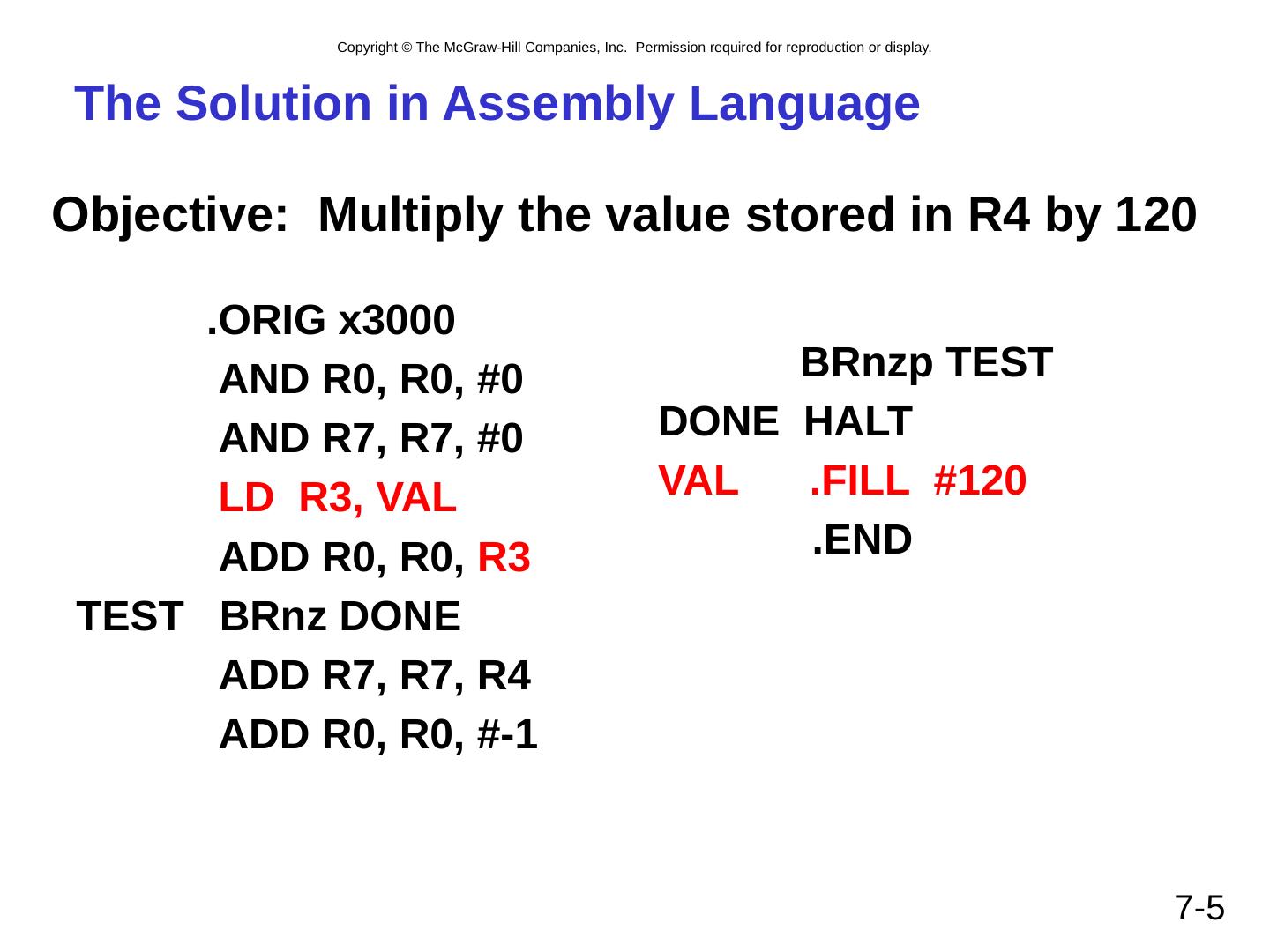 Copyright © The McGraw-Hill Companies, Inc. Permission required for reproduction or display.

The Solution in Assembly Language

Objective: Multiply the value stored in R4 by 120

.ORIG x3000
AND R0, R0, #0
AND R7, R7, #0
LD R3, VAL
ADD R0, R0, R3
TEST BRnz DONE
ADD R7, R7, R4
ADD R0, R0, #-1

BRnzp TEST
DONE HALT
VAL .FILL #120
.END

7-5